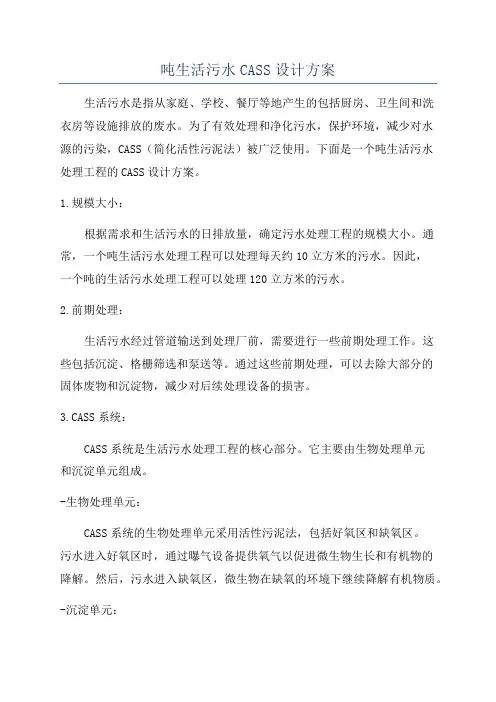 吨生活污水 CASS 设计方案

生活污水是指从家庭、学校、餐厅等地产生的包括厨房、卫生间和洗衣房等设施排放的废水。为了有效处理和净化污水，保护环境，减少对水源的污染，CASS（简化活性污泥法）被广泛使用。下面是一个吨生活污水处理工程的 CASS 设计方案。

1.规模大小：

根据需求和生活污水的日排放量，确定污水处理工程的规模大小。通常，一个吨生活污水处理工程可以处理每天约 10 立方米的污水。因此，一个吨的生活污水处理工程可以处理 120 立方米的污水。

2.前期处理：

生活污水经过管道输送到处理厂前，需要进行一些前期处理工作。这些包括沉淀、格栅筛选和泵送等。通过这些前期处理，可以去除大部分的固体废物和沉淀物，减少对后续处理设备的损害。

3.CASS 系统：

CASS 系统是生活污水处理工程的核心部分。它主要由生物处理单元和沉淀单元组成。

-生物处理单元：

CASS 系统的生物处理单元采用活性污泥法，包括好氧区和缺氧区。污水进入好氧区时，通过曝气设备提供氧气以促进微生物生长和有机物的降解。然后，污水进入缺氧区，微生物在缺氧的环境下继续降解有机物质。

-沉淀单元：